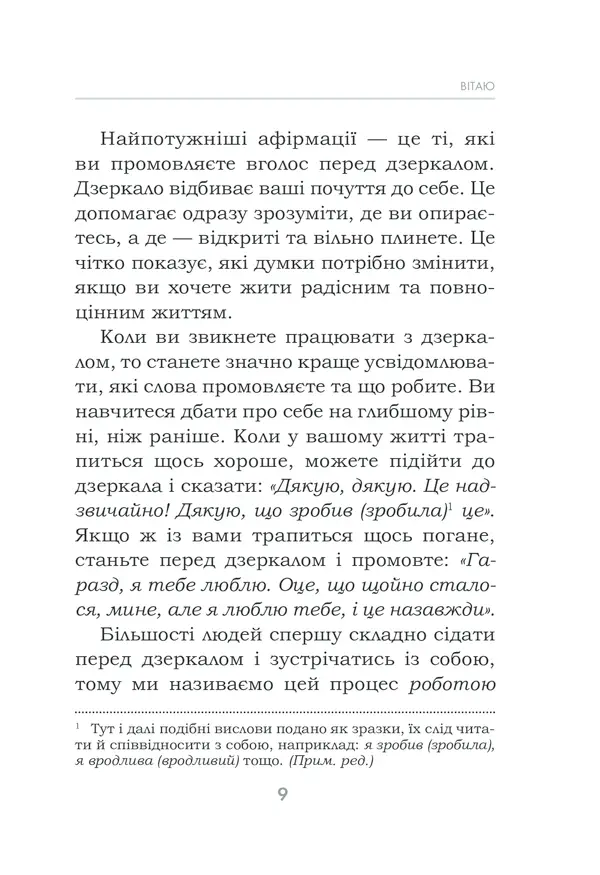 ВІТАЮ

Найпотужніші афірмації — це ті, які ви промовляєте вголос перед дзеркалом. Дзеркало відбиває ваші почуття до себе. Це допомагає одразу зрозуміти, де ви опираєтесь, а де — відкриті та вільно плинете. Це чітко показує, які думки потрібно змінити, якщо ви хочете жити радісним та повноцінним життям.

Коли ви звикнете працювати з дзеркалом, то станете значно краще усвідомлювати, які слова промовляєте та що робите. Ви навчитеся дбати про себе на глибшому рівні, ніж раніше. Коли у вашому житті трапиться щось хороше, можете підійти до дзеркала і сказати: «Дякую, дякую. Це надзвичайно! Дякую, що зробив (зробила)$^1$ це». Якщо ж із вами трапиться щось погане, станьте перед дзеркалом і промовте: «Гаразд, я тебе люблю. Оце, що щойно сталося, мине, але я люблю тебе, і це назавжди».

Більшості людей спершу складно сідати перед дзеркалом і зустрічатись із собою, тому ми називаємо цей процес роботою

$^1$ Тут і далі подібні вислови подано як зразки, їх слід читати й співвідносити з собою, наприклад: я зробив (зробила), я вродлива (вродливий) тощо. (Прим. ред.)

9